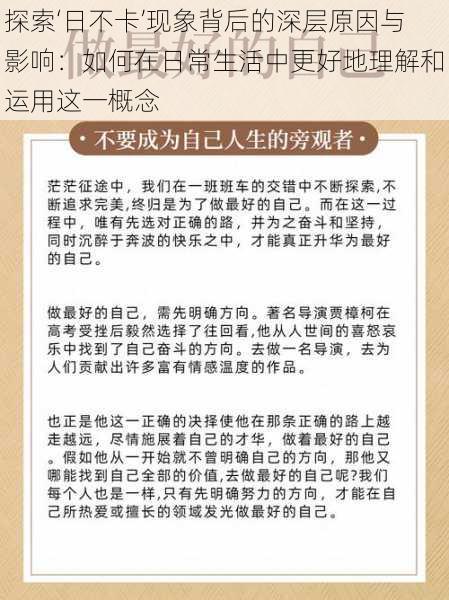 探索‘日不卡’现象背后的深层原因与影响：如何在日常生活中更好地理解和运用这一概念

做最好的自己

· 不要成为自己人生的旁观者 ·

茫茫征途中，我们在一班班车的交错中不断探索,不断追求完美,终归是为了做最好的自己。而在这一过程中，唯有先选对正确的路，并为之奋斗和坚持，同时沉醉于奔波的快乐之中，才能真正升华为最好的自己。

做最好的自己，需先明确方向。著名导演贾樟柯在高考受挫后毅然选择了往回看,他从人世间的喜怒哀乐中找到了自己奋斗的方向。去做一名导演，去为人们贡献出许多富有情感温度的作品。

也正是他这一正确的决择使他在那条正确的路上越走越远，尽情施展着自己的才华，做着最好的自己。假如他从一开始就不曾明确自己的方向，那他又哪能找到自己全部的价值,去做最好的自己呢?我们每个人也是一样,只有先明确努力的方向，才能在自己所热爱或擅长的领域发光做最好的自己。